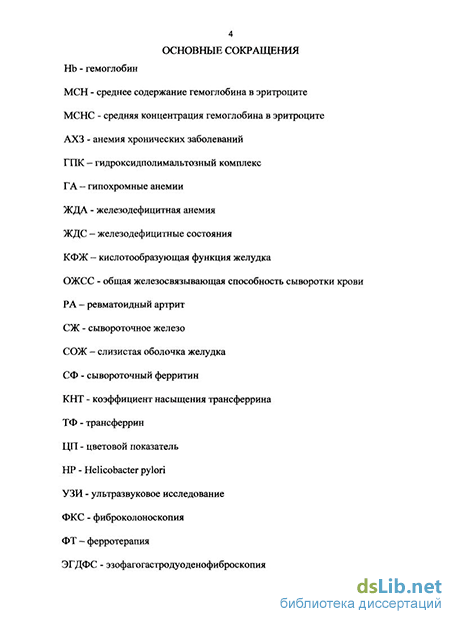 4

ОСНОВНЫЕ СОКРАЩЕНИЯ

Hb - гемоглобин

МСН - среднее содержание гемоглобина в эритроците

МСНС - средняя концентрация гемоглобина в эритроците

АХЗ - анемия хронических заболеваний

ГПК – гидроксидполимальтозный комплекс

ГА – гипохромные анемии

ЖДА - железодефицитная анемия

ЖДС – железодефицитные состояния

КФЖ – кислотообразующая функция желудка

ОЖСС - общая железосвязывающая способность сыворотки крови

РА – ревматоидный артрит

СЖ - сывороточное железо

СОЖ – слизистая оболочка желудка

СФ - сывороточный ферритин

КНТ - коэффициент насыщения трансферрина

ТФ - трансферрин

ЦП - цветовой показатель

HP - Helicobacter pylori

УЗИ - ультразвуковое исследование

ФКС - фиброколоноскопия

ФТ – ферротерапия

ЭГДФС - эзофагогастродуоденофиброскопия

dsLib.net
библиотека диссертаций